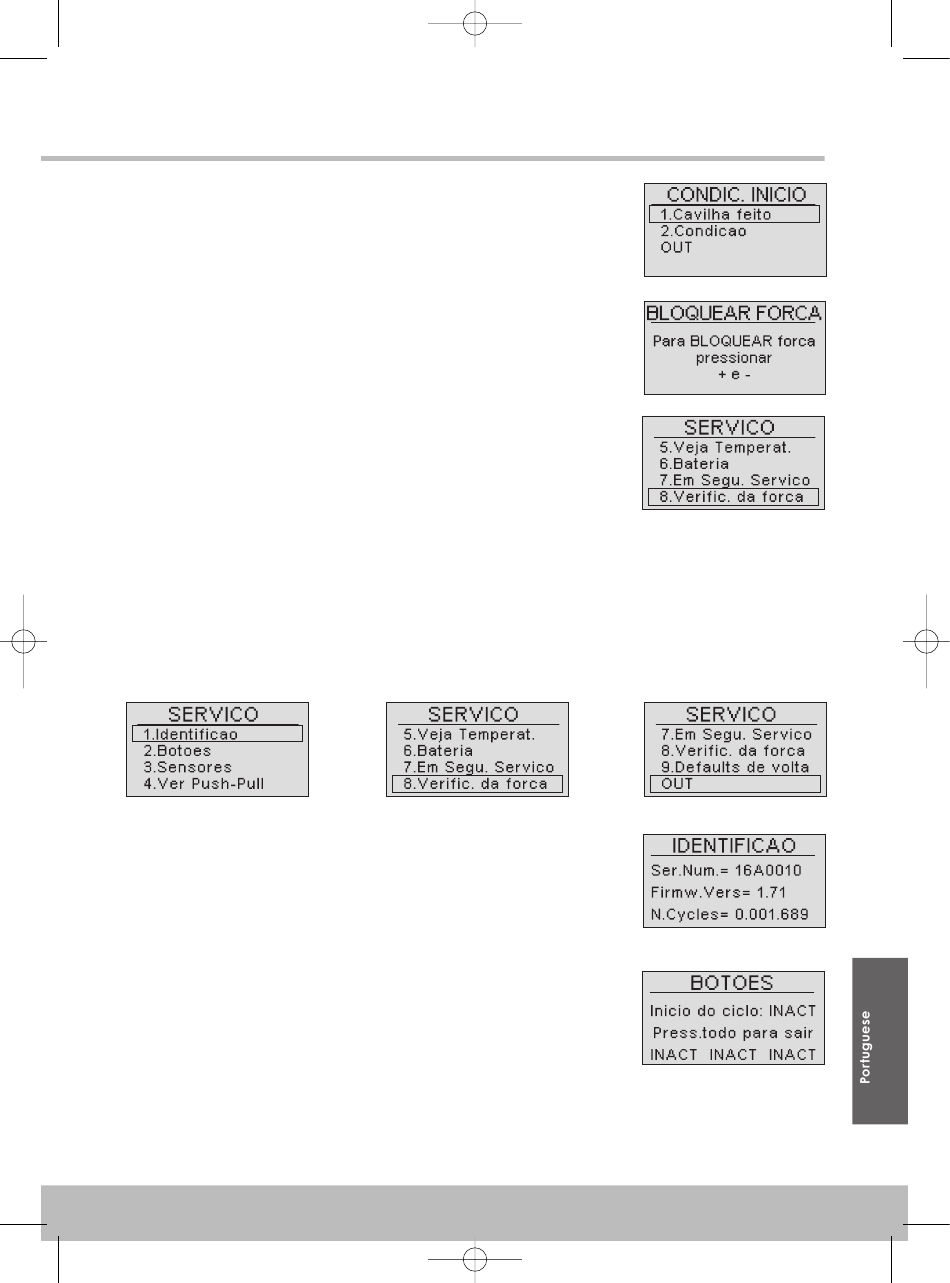 CONDIC. INICIO
1.Cavilha feito
2.Condicao
OUT

BLOQUEAR FORCA
Para BLOQUEAR forca pressionar + e -

SERVICO
5.Veja Temperat.
6.Bateria
7.Em Segu. Servico
8.Verific. da forca

SERVICO
1.Identificao
2.Botoes
3.Sensores
4.Ver Push-Pull

SERVICO
5.Veja Temperat.
6.Bateria
7.Em Segu. Servico
8.Verific. da forca

SERVICO
7.Em Segu. Servico
8.Verific. da forca
9.Defaults de volta
OUT

IDENTIFICAO
Ser.Num.= 16A0010
Firmw.Vers= 1.71
N.Cycles= 0.001.689

BOTOES
Inicio do ciclo: INACT
Press.todo para sair
INACT INACT INACT

Portuguese